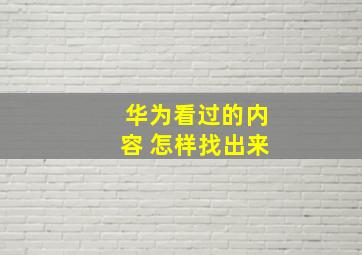 华为看过的内容 怎样找出来